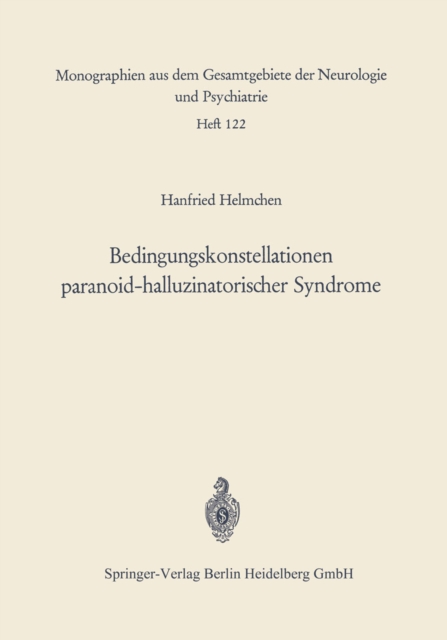 Monographien aus dem Gesamtgebiete der Neurologie und Psychiatrie

Heft 122

Hanfried Helmchen

Bedingungskonstellationen paranoid-halluzinatorischer Syndrome

Springer-Verlag Berlin Heidelberg GmbH